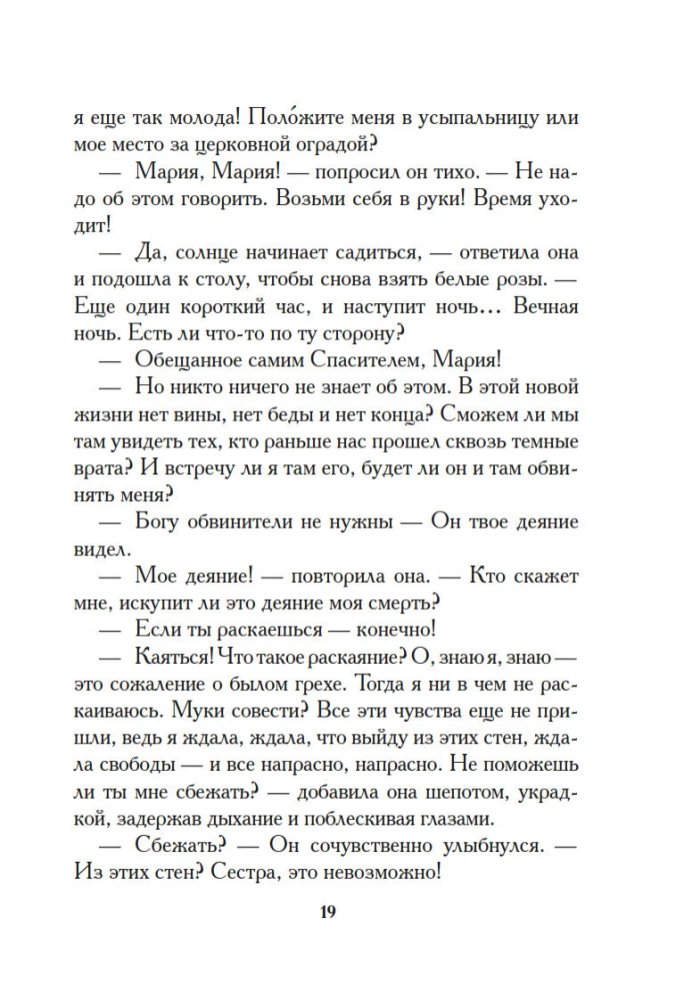 я еще так молода! Поло́жите меня в усыпальницу или мое место за церковной оградой?

— Мария, Мария! — попросил он тихо. — Не надо об этом говорить. Возьми себя в руки! Время уходит!

— Да, солнце начинает садиться, — ответила она и подошла к столу, чтобы снова взять белые розы. — Еще один короткий час, и наступит ночь… Вечная ночь. Есть ли что-то по ту сторону?

— Обещанное самим Спасителем, Мария!

— Но никто ничего не знает об этом. В этой новой жизни нет вины, нет беды и нет конца? Сможем ли мы там увидеть тех, кто раньше нас прошел сквозь темные врата? И встречу ли я там его, будет ли он и там обвинять меня?

— Богу обвинители не нужны — Он твое деяние видел.

— Мое деяние! — повторила она. — Кто скажет мне, искупит ли это деяние моя смерть?

— Если ты раскаешься — конечно!

— Каяться! Что такое раскаяние? О, знаю я, знаю — это сожаление о былом грехе. Тогда я ни в чем не раскаиваюсь. Муки совести? Все эти чувства еще не пришли, ведь я ждала, ждала, что выйду из этих стен, ждала свободы — и все напрасно, напрасно. Не поможешь ли ты мне сбежать? — добавила она шепотом, украдкой, задержав дыхание и поблескивая глазами.

— Сбежать? — Он сочувственно улыбнулся. — Из этих стен? Сестра, это невозможно!

19